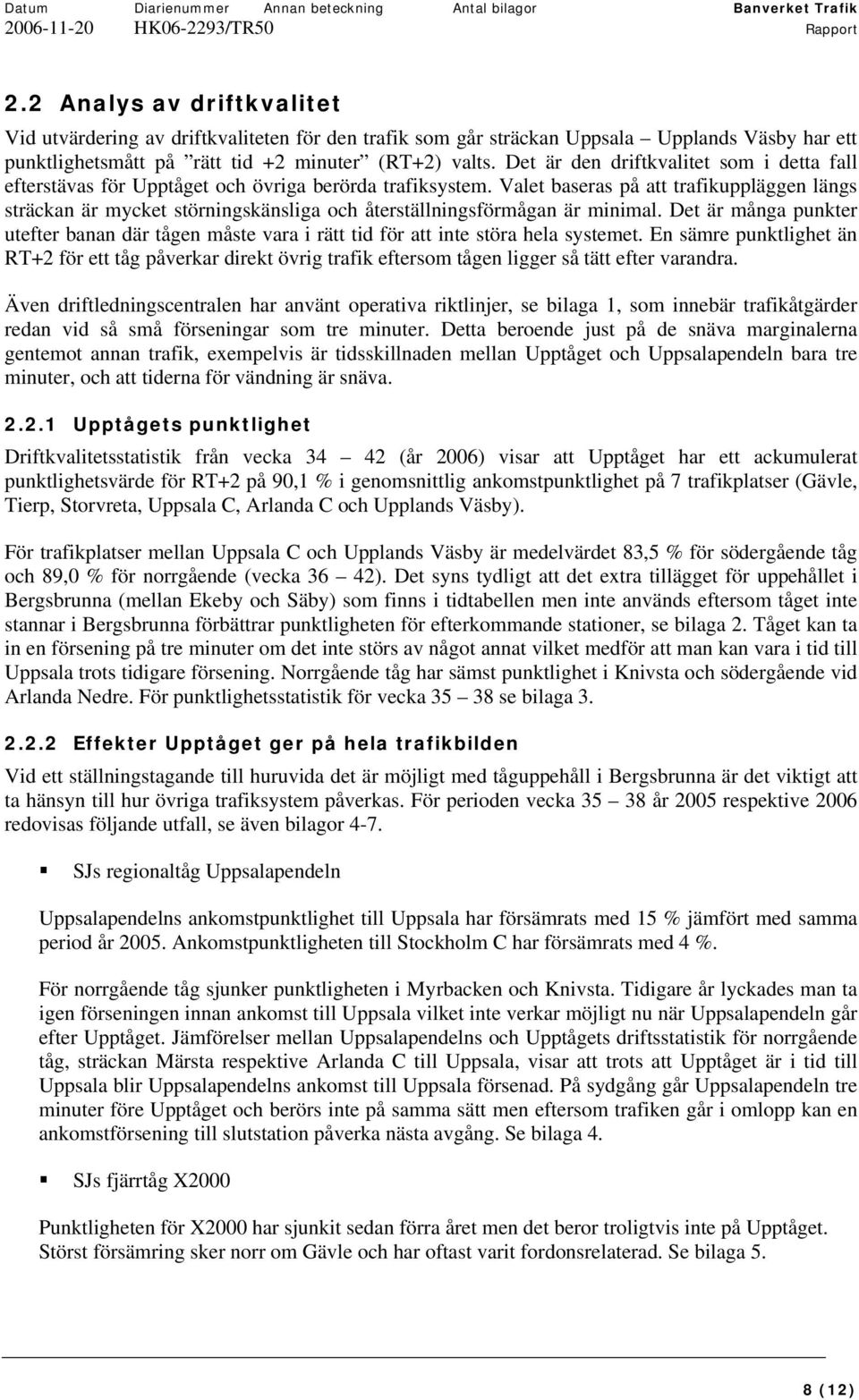 Datum Diarienummer Annan beteckning Antal bilagor Banverket Trafik
2006-11-20 HK06-2293/TR50 Rapport

2.2 Analys av driftkvalitet

Vid utvärdering av driftkvaliteten för den trafik som går sträckan Uppsala – Upplands Väsby har ett punktlighetsmått på ”rätt tid +2 minuter” (RT+2) valts. Det är den driftkvalitet som i detta fall eftersträvas för Upptåget och övriga berörda trafiksystem. Valet baseras på att trafikuppläggen längs sträckan är mycket störningskänsliga och återställningsförmågan är minimal. Det är många punkter utefter banan där tågen måste vara i rätt tid för att inte störa hela systemet. En sämre punktlighet än RT+2 för ett tåg påverkar direkt övrig trafik eftersom tågen ligger så tätt efter varandra.

Även driftledningscentralen har använt operativa riktlinjer, se bilaga 1, som innebär trafikåtgärder redan vid så små förseningar som tre minuter. Detta beroende just på de snäva marginalerna gentemot annan trafik, exempelvis är tidsskillnaden mellan Upptåget och Uppsalapendeln bara tre minuter, och att tiderna för vändning är snäva.

2.2.1 Upptågets punktlighet

Driftkvalitetsstatistik från vecka 34 – 42 (år 2006) visar att Upptåget har ett ackumulerat punktlighetsvärde för RT+2 på 90,1 % i genomsnittlig ankomstpunktlighet på 7 trafikplatser (Gävle, Tierp, Storvreta, Uppsala C, Arlanda C och Upplands Väsby).

För trafikplatser mellan Uppsala C och Upplands Väsby är medelvärdet 83,5 % för södergående tåg och 89,0 % för norrgående (vecka 36 – 42). Det syns tydligt att det extra tillägget för uppehållet i Bergsbrunna (mellan Ekeby och Säby) som finns i tidtabellen men inte används eftersom tåget inte stannar i Bergsbrunna förbättrar punktligheten för efterkommande stationer, se bilaga 2. Tåget kan ta in en försening på tre minuter om det inte störs av något annat vilket medför att man kan vara i tid till Uppsala trots tidigare försening. Norrgående tåg har sämst punktlighet i Knivsta och södergående vid Arlanda Nedre. För punktlighetsstatistik för vecka 35 – 38 se bilaga 3.

2.2.2 Effekter Upptåget ger på hela trafikbilden

Vid ett ställningstagande till huruvida det är möjligt med tåguppehåll i Bergsbrunna är det viktigt att ta hänsyn till hur övriga trafiksystem påverkas. För perioden vecka 35 – 38 år 2005 respektive 2006 redovisas följande utfall, se även bilagor 4-7.

▪ SJs regionaltåg Uppsalapendeln

Uppsalapendelns ankomstpunktlighet till Uppsala har försämrats med 15 % jämfört med samma period år 2005. Ankomstpunktligheten till Stockholm C har försämrats med 4 %.

För norrgående tåg sjunker punktligheten i Myrbacken och Knivsta. Tidigare år lyckades man ta igen förseningen innan ankomst till Uppsala vilket inte verkar möjligt nu när Uppsalapendeln går efter Upptåget. Jämförelser mellan Uppsalapendelns och Upptågets driftsstatistik för norrgående tåg, sträckan Märsta respektive Arlanda C till Uppsala, visar att trots att Upptåget är i tid till Uppsala blir Uppsalapendelns ankomst till Uppsala försenad. På sydgång går Uppsalapendeln tre minuter före Upptåget och berörs inte på samma sätt men eftersom trafiken går i omlopp kan en ankomstförsening till slutstation påverka nästa avgång. Se bilaga 4.

▪ SJs fjärrtåg X2000

Punktligheten för X2000 har sjunkit sedan förra året men beror troligtvis inte på Upptåget. Störst försämring sker norr om Gävle och har oftast varit fordonsrelaterad. Se bilaga 5.

8 (12)